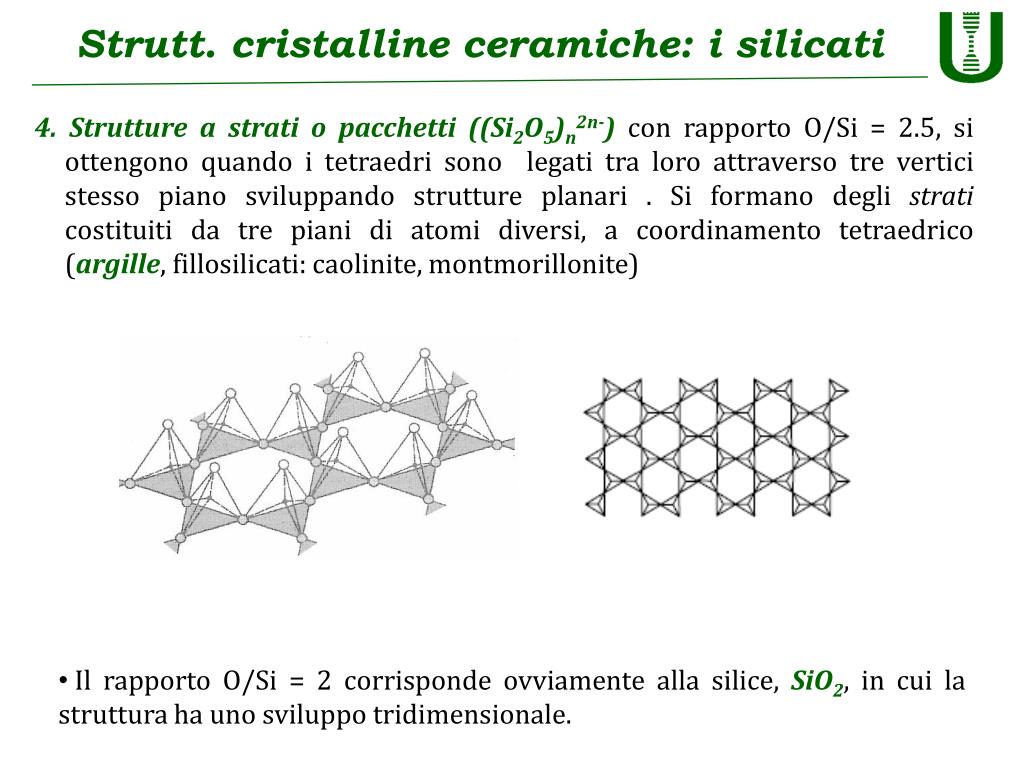 Strutt. cristalline ceramiche: i silicati

4. Strutture a strati o pacchetti ($(Si_2O_5)_n^{2n-}$) con rapporto O/Si = 2.5, si ottengono quando i tetraedri sono legati tra loro attraverso tre vertici stesso piano sviluppando strutture planari . Si formano degli strati costituiti da tre piani di atomi diversi, a coordinamento tetraedrico (argille, fillosilicati: caolinite, montmorillonite)

• Il rapporto O/Si = 2 corrisponde ovviamente alla silice, $SiO_2$, in cui la struttura ha uno sviluppo tridimensionale.